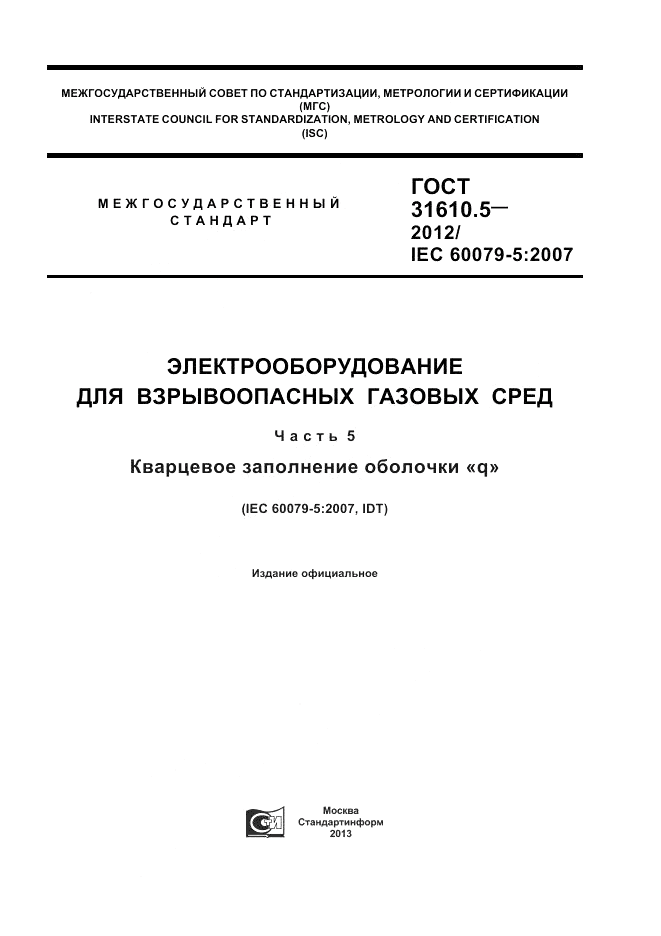 МЕЖГОСУДАРСТВЕННЫЙ СОВЕТ ПО СТАНДАРТИЗАЦИИ, МЕТРОЛОГИИ И СЕРТИФИКАЦИИ (МГС)
INTERSTATE COUNCIL FOR STANDARDIZATION, METROLOGY AND CERTIFICATION (ISC)

МЕЖГОСУДАРСТВЕННЫЙ СТАНДАРТ

ГОСТ 31610.5— 2012/ IEC 60079-5:2007

ЭЛЕКТРООБОРУДОВАНИЕ ДЛЯ ВЗРЫВООПАСНЫХ ГАЗОВЫХ СРЕД

Часть 5

Кварцевое заполнение оболочки «q»

(IEC 60079-5:2007, IDT)

Издание официальное

Москва
Стандартинформ
2013